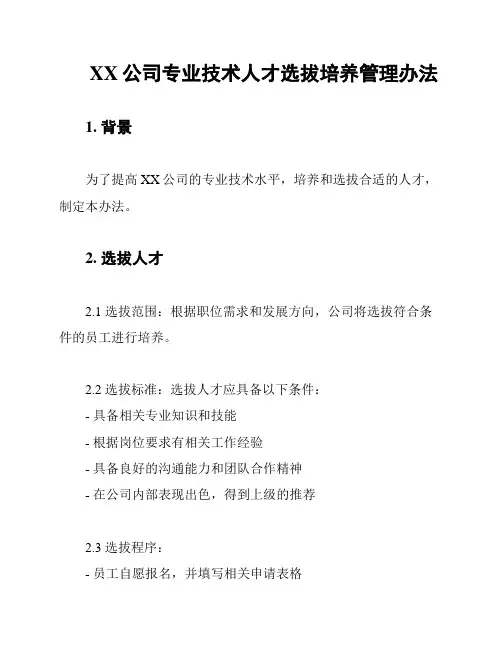 XX 公司专业技术人才选拔培养管理办法

1. 背景

为了提高 XX 公司的专业技术水平，培养和选拔合适的人才，制定本办法。

2. 选拔人才

2.1 选拔范围：根据职位需求和发展方向，公司将选拔符合条件的员工进行培养。

2.2 选拔标准：选拔人才应具备以下条件：
- 具备相关专业知识和技能
- 根据岗位要求有相关工作经验
- 具备良好的沟通能力和团队合作精神
- 在公司内部表现出色，得到上级的推荐

2.3 选拔程序：
- 员工自愿报名，并填写相关申请表格